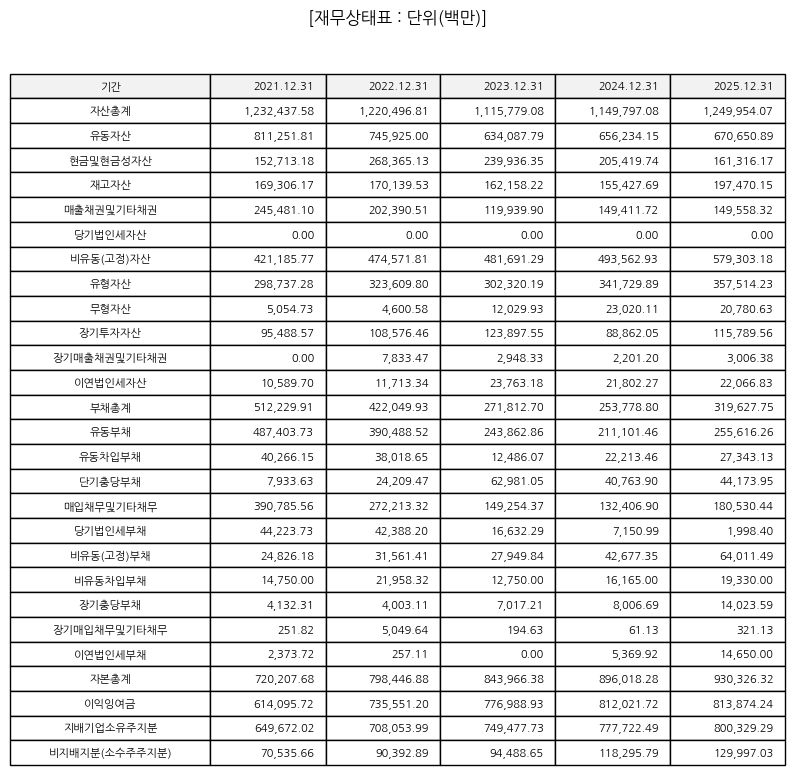 [재무상태표 : 단위(백만)]

| 기간 | 2021.12.31 | 2022.12.31 | 2023.12.31 | 2024.12.31 | 2025.12.31 |
|---|---|---|---|---|---|
| 자산총계 | 1,232,437.58 | 1,220,496.81 | 1,115,779.08 | 1,149,797.08 | 1,249,954.07 |
| 유동자산 | 811,251.81 | 745,925.00 | 634,087.79 | 656,234.15 | 670,650.89 |
| 현금및현금성자산 | 152,713.18 | 268,365.13 | 239,936.35 | 205,419.74 | 161,316.17 |
| 재고자산 | 169,306.17 | 170,139.53 | 162,158.22 | 155,427.69 | 197,470.15 |
| 매출채권및기타채권 | 245,481.10 | 202,390.51 | 119,939.90 | 149,411.72 | 149,558.32 |
| 당기법인세자산 | 0.00 | 0.00 | 0.00 | 0.00 | 0.00 |
| 비유동(고정)자산 | 421,185.77 | 474,571.81 | 481,691.29 | 493,562.93 | 579,303.18 |
| 유형자산 | 298,737.28 | 323,609.80 | 302,320.19 | 341,729.89 | 357,514.23 |
| 무형자산 | 5,054.73 | 4,600.58 | 12,029.93 | 23,020.11 | 20,780.63 |
| 장기투자자산 | 95,488.57 | 108,576.46 | 123,897.55 | 88,862.05 | 115,789.56 |
| 장기매출채권및기타채권 | 0.00 | 7,833.47 | 2,948.33 | 2,201.20 | 3,006.38 |
| 이연법인세자산 | 10,589.70 | 11,713.34 | 23,763.18 | 21,802.27 | 22,066.83 |
| 부채총계 | 512,229.91 | 422,049.93 | 271,812.70 | 253,778.80 | 319,627.75 |
| 유동부채 | 487,403.73 | 390,488.52 | 243,862.86 | 211,101.46 | 255,616.26 |
| 유동차입부채 | 40,266.15 | 38,018.65 | 12,486.07 | 22,213.46 | 27,343.13 |
| 단기충당부채 | 7,933.63 | 24,209.47 | 62,981.05 | 40,763.90 | 44,173.95 |
| 매입채무및기타채무 | 390,785.56 | 272,213.32 | 149,254.37 | 132,406.90 | 180,530.44 |
| 당기법인세부채 | 44,223.73 | 42,388.20 | 16,632.29 | 7,150.99 | 1,998.40 |
| 비유동(고정)부채 | 24,826.18 | 31,561.41 | 27,949.84 | 42,677.35 | 64,011.49 |
| 비유동차입부채 | 14,750.00 | 21,958.32 | 12,750.00 | 16,165.00 | 19,330.00 |
| 장기충당부채 | 4,132.31 | 4,003.11 | 7,017.21 | 8,006.69 | 14,023.59 |
| 장기매입채무및기타채무 | 251.82 | 5,049.64 | 194.63 | 61.13 | 321.13 |
| 이연법인세부채 | 2,373.72 | 257.11 | 0.00 | 5,369.92 | 14,650.00 |
| 자본총계 | 720,207.68 | 798,446.88 | 843,966.38 | 896,018.28 | 930,326.32 |
| 이익잉여금 | 614,095.72 | 735,551.20 | 776,988.93 | 812,021.72 | 813,874.24 |
| 지배기업소유주지분 | 649,672.02 | 708,053.99 | 749,477.73 | 777,722.49 | 800,329.29 |
| 비지배지분(소수주주지분) | 70,535.66 | 90,392.89 | 94,488.65 | 118,295.79 | 129,997.03 |